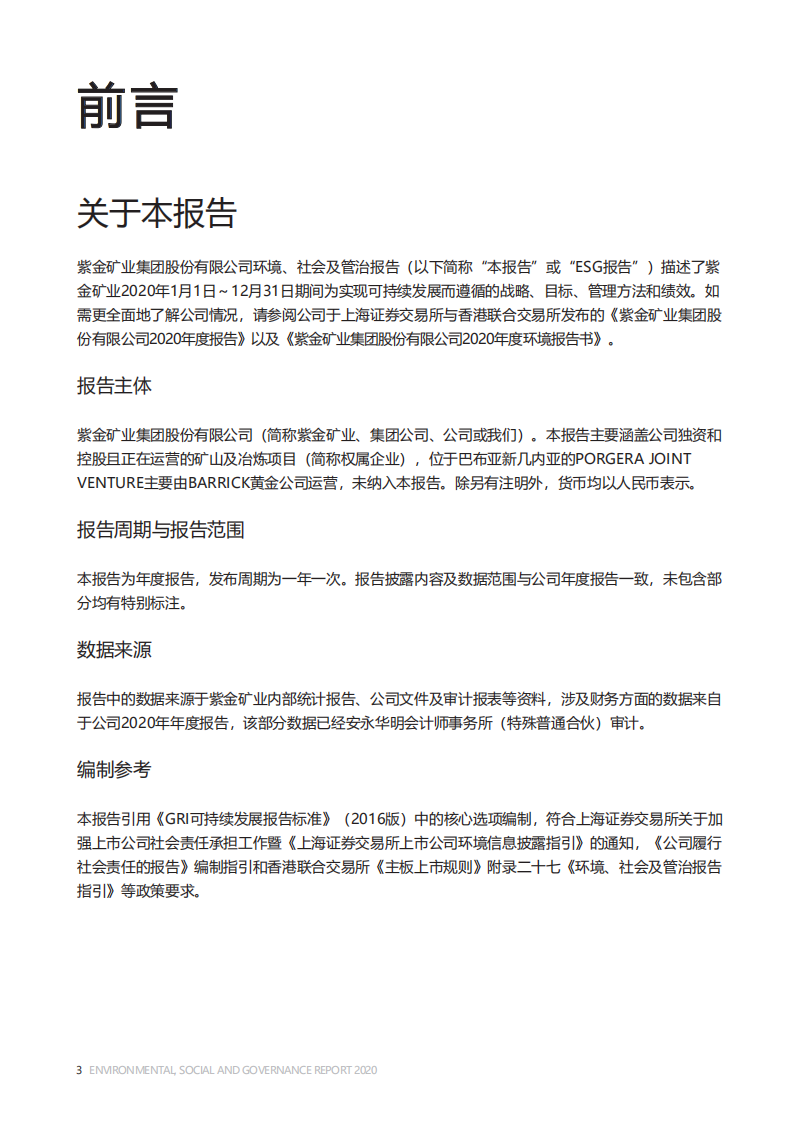 前言

关于本报告

紫金矿业集团股份有限公司环境、社会及管治报告（以下简称“本报告”或“ESG报告”）描述了紫金矿业2020年1月1日～12月31日期间为实现可持续发展而遵循的战略、目标、管理方法和绩效。如需更全面地了解公司情况，请参阅公司于上海证券交易所与香港联合交易所发布的《紫金矿业集团股份有限公司2020年度报告》以及《紫金矿业集团股份有限公司2020年度环境报告书》。

报告主体

紫金矿业集团股份有限公司（简称紫金矿业、集团公司、公司或我们）。本报告主要涵盖公司独资和控股且正在运营的矿山及冶炼项目（简称权属企业），位于巴布亚新几内亚的PORGERA JOINT VENTURE主要由BARRICK黄金公司运营，未纳入本报告。除另有注明外，货币均以人民币表示。

报告周期与报告范围

本报告为年度报告，发布周期为一年一次。报告披露内容及数据范围与公司年度报告一致，未包含部分均有特别标注。

数据来源

报告中的数据来源于紫金矿业内部统计报告、公司文件及审计报表等资料，涉及财务方面的数据来自于公司2020年年度报告，该部分数据已经安永华明会计师事务所（特殊普通合伙）审计。

编制参考

本报告引用《GRI可持续发展报告标准》（2016版）中的核心选项编制，符合上海证券交易所关于加强上市公司社会责任承担工作暨《上海证券交易所上市公司环境信息披露指引》的通知，《公司履行社会责任的报告》编制指引和香港联合交易所《主板上市规则》附录二十七《环境、社会及管治报告指引》等政策要求。

3 ENVIRONMENTAL, SOCIAL AND GOVERNANCE REPORT 2020